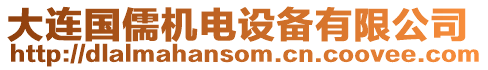 大连国儒机电设备有限公司
http://dlalmahansom.cn.coovee.com